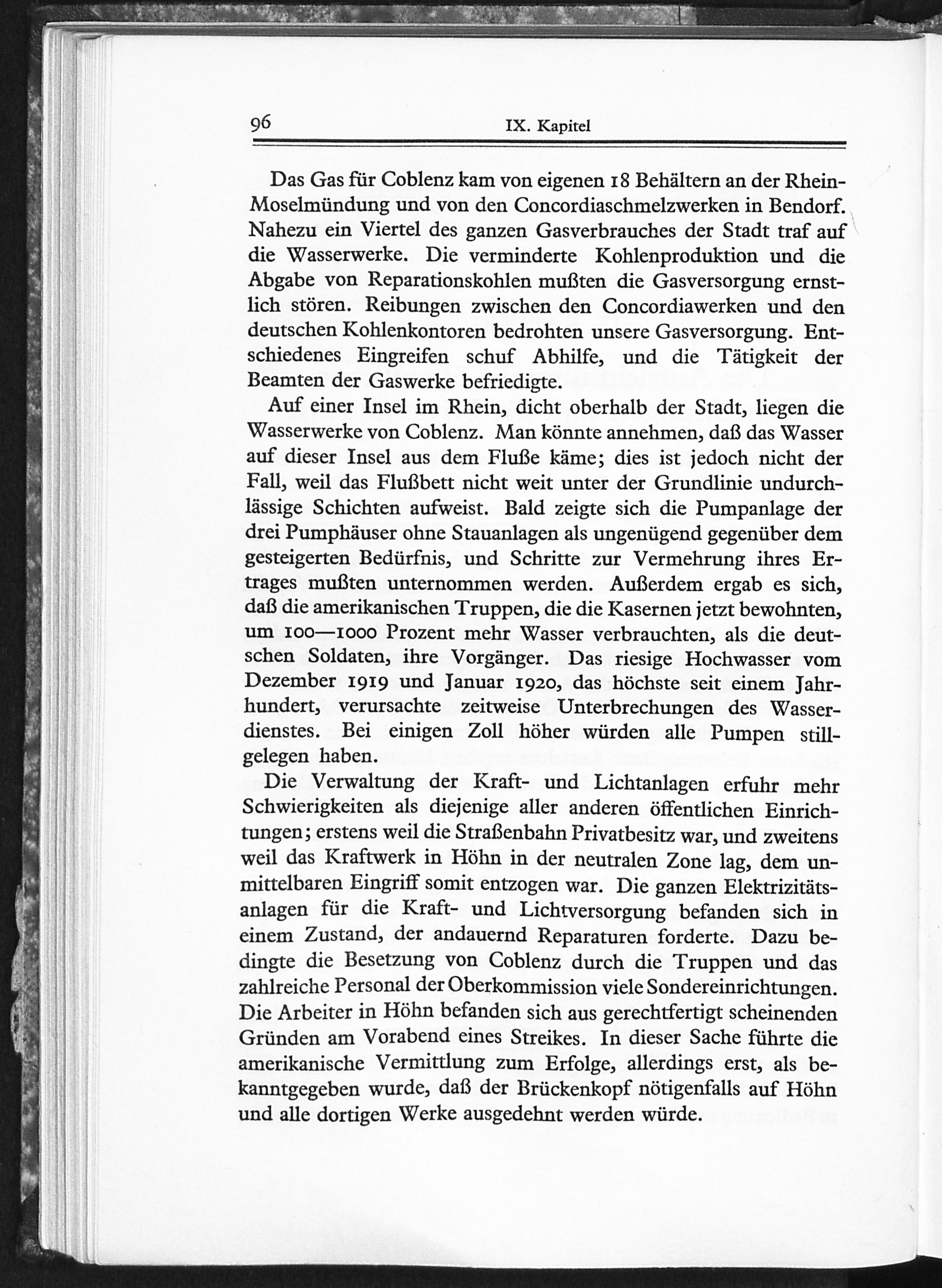 96 IX. Kapitel

Das Gas für Coblenz kam von eigenen 18 Behältern an der Rhein-Moselmündung und von den Concordiaschmelzwerken in Bendorf. Nahezu ein Viertel des ganzen Gasverbrauches der Stadt traf auf die Wasserwerke. Die verminderte Kohlenproduktion und die Abgabe von Reparationskohlen mußten die Gasversorgung ernstlich stören. Reibungen zwischen den Concordiawerken und den deutschen Kohlenkontoren bedrohten unsere Gasversorgung. Entschiedenes Eingreifen schuf Abhilfe, und die Tätigkeit der Beamten der Gaswerke befriedigte.

Auf einer Insel im Rhein, dicht oberhalb der Stadt, liegen die Wasserwerke von Coblenz. Man könnte annehmen, daß das Wasser auf dieser Insel aus dem Fluße käme; dies ist jedoch nicht der Fall, weil das Flußbett nicht weit unter der Grundlinie undurchlässige Schichten aufweist. Bald zeigte sich die Pumpanlage der drei Pumphäuser ohne Stauanlagen als ungenügend gegenüber dem gesteigerten Bedürfnis, und Schritte zur Vermehrung ihres Ertrages mußten unternommen werden. Außerdem ergab es sich, daß die amerikanischen Truppen, die die Kasernen jetzt bewohnten, um 100—1000 Prozent mehr Wasser verbrauchten, als die deutschen Soldaten, ihre Vorgänger. Das riesige Hochwasser vom Dezember 1919 und Januar 1920, das höchste seit einem Jahrhundert, verursachte zeitweise Unterbrechungen des Wasserdienstes. Bei einigen Zoll höher würden alle Pumpen stillgelegen haben.

Die Verwaltung der Kraft- und Lichtanlagen erfuhr mehr Schwierigkeiten als diejenige aller anderen öffentlichen Einrichtungen; erstens weil die Straßenbahn Privatbesitz war, und zweitens weil das Kraftwerk in Höhn in der neutralen Zone lag, dem unmittelbaren Eingriff somit entzogen war. Die ganzen Elektrizitätsanlagen für die Kraft- und Lichtversorgung befanden sich in einem Zustand, der andauernd Reparaturen forderte. Dazu bedingte die Besetzung von Coblenz durch die Truppen und das zahlreiche Personal der Oberkommission viele Sondereinrichtungen. Die Arbeiter in Höhn befanden sich aus gerechtfertigt scheinenden Gründen am Vorabend eines Streikes. In dieser Sache führte die amerikanische Vermittlung zum Erfolge, allerdings erst, als bekanntgegeben wurde, daß der Brückenkopf nötigenfalls auf Höhn und alle dortigen Werke ausgedehnt werden würde.